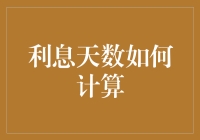 利息天数如何计算